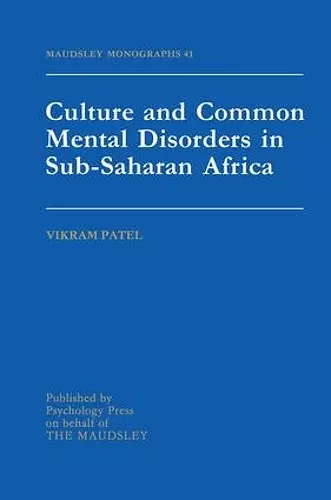 MAUDSLEY MONOGRAPHS 41

Culture and Common Mental Disorders in Sub-Saharan Africa

VIKRAM PATEL

Published by
Psychology Press
on behalf of
THE MAUDSLEY